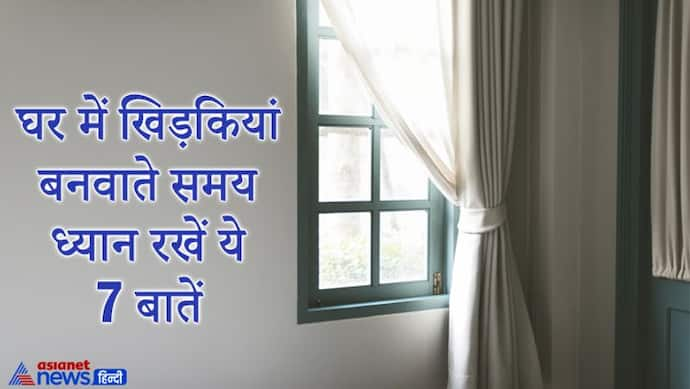 घर में खिड़कियां बनवाते समय ध्यान रखें ये 7 बातें

asianet news हिन्दी